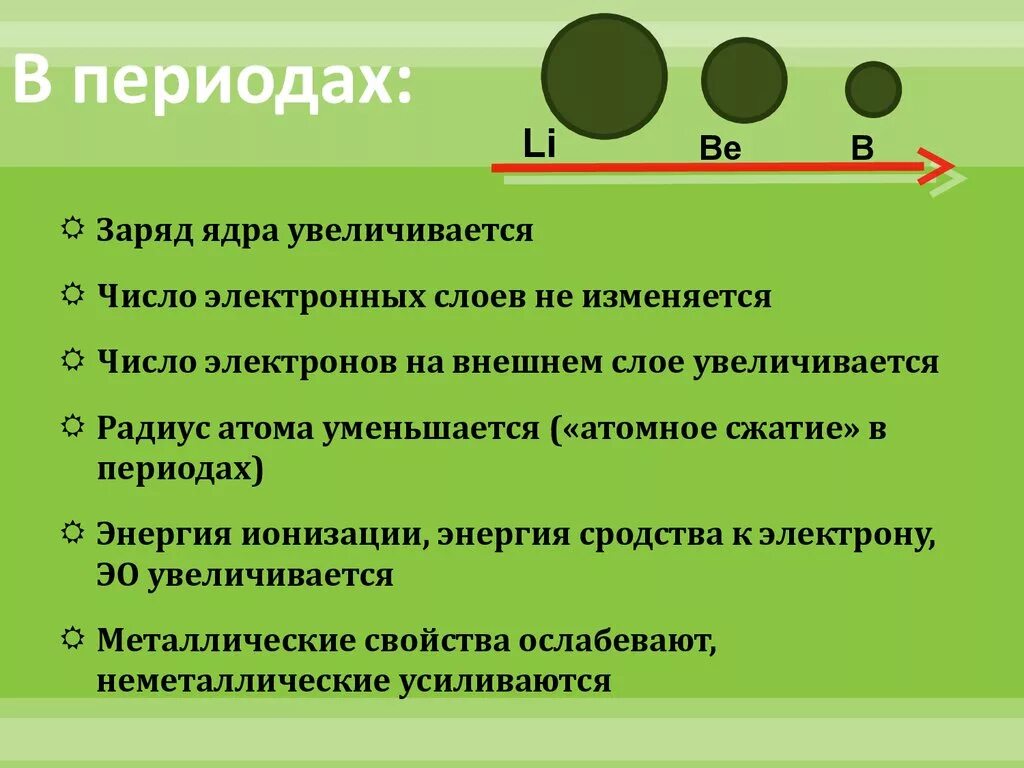 В периодах:

Li Be B

Заряд ядра увеличивается

Число электронных слоев не изменяется

Число электронов на внешнем слое увеличивается

Радиус атома уменьшается («атомное сжатие» в периодах)

Энергия ионизации, энергия сродства к электрону, ЭО увеличивается

Металлические свойства ослабевают, неметаллические усиливаются